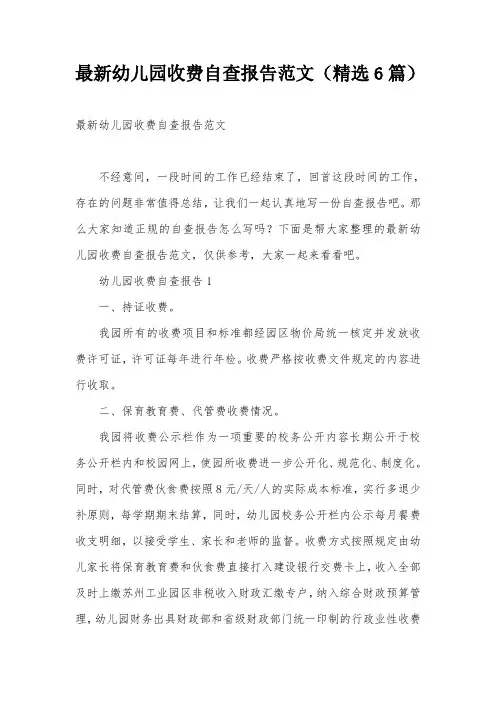 最新幼儿园收费自查报告范文（精选6篇）

最新幼儿园收费自查报告范文

不经意间，一段时间的工作已经结束了，回首这段时间的工作，存在的问题非常值得总结，让我们一起认真地写一份自查报告吧。那么大家知道正规的自查报告怎么写吗？下面是帮大家整理的最新幼儿园收费自查报告范文，仅供参考，大家一起来看看吧。

幼儿园收费自查报告1

一、持证收费。

我园所有的收费项目和标准都经园区物价局统一核定并发放收费许可证，许可证每年进行年检。收费严格按收费文件规定的内容进行收取。

二、保育教育费、代管费收费情况。

我园将收费公示栏作为一项重要的校务公开内容长期公开于校务公开栏内和校园网上，使园所收费进一步公开化、规范化、制度化。同时，对代管费伙食费按照8元/天/人的实际成本标准，实行多退少补原则，每学期期末结算，同时，幼儿园校务公开栏内公示每月餐费收支明细，以接受学生、家长和老师的监督。收费方式按照规定由幼儿家长将保育教育费和伙食费直接打入建设银行交费卡上，收入全部及时上缴苏州工业园区非税收入财政汇缴专户，纳入综合财政预算管理，幼儿园财务出具财政部和省级财政部门统一印制的行政业性收费